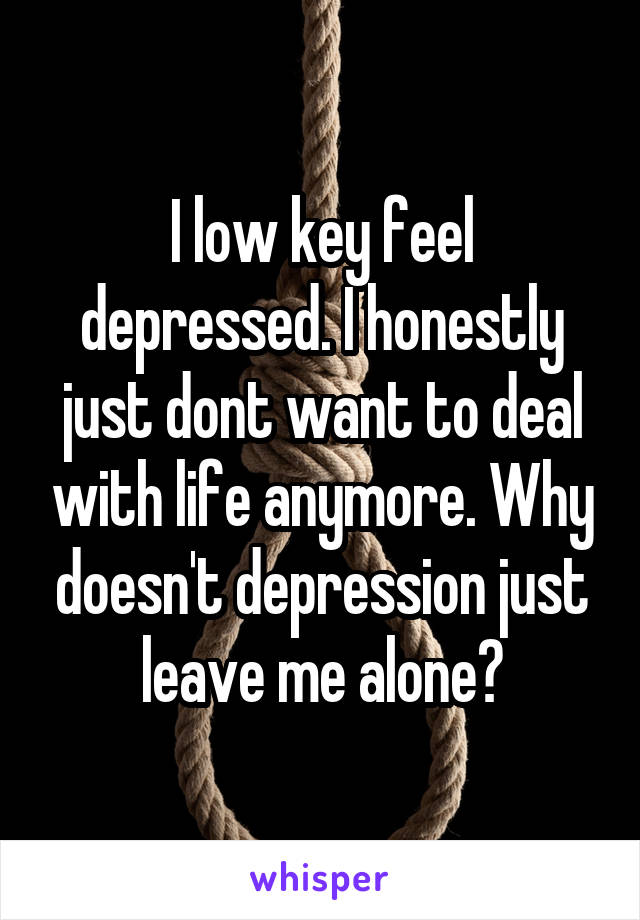 I low key feel depressed. I honestly just dont want to deal with life anymore. Why doesn't depression just leave me alone?

whisper